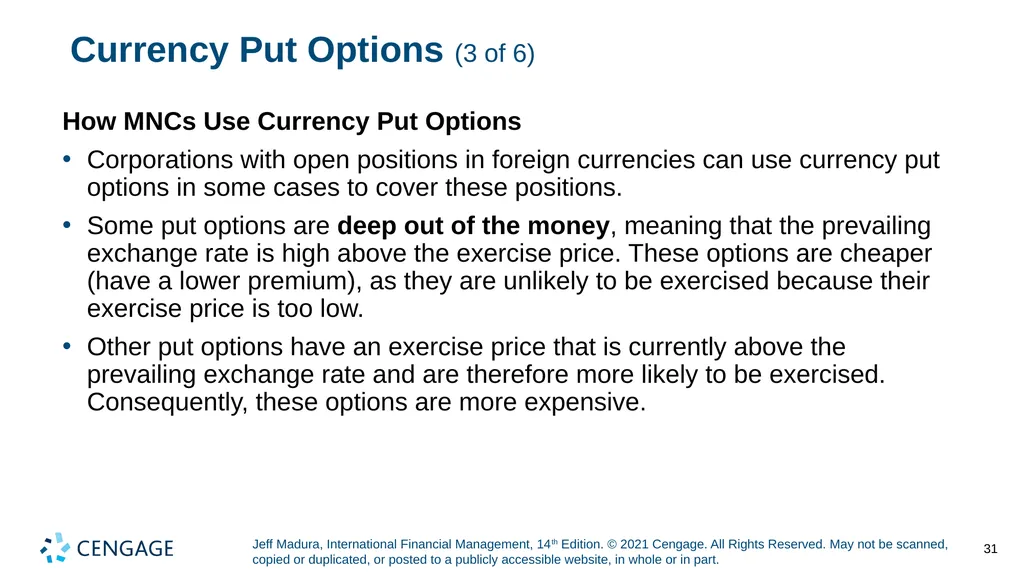 Currency Put Options (3 of 6)

How MNCs Use Currency Put Options

• Corporations with open positions in foreign currencies can use currency put options in some cases to cover these positions.

• Some put options are deep out of the money, meaning that the prevailing exchange rate is high above the exercise price. These options are cheaper (have a lower premium), as they are unlikely to be exercised because their exercise price is too low.

• Other put options have an exercise price that is currently above the prevailing exchange rate and are therefore more likely to be exercised. Consequently, these options are more expensive.

CENGAGE

Jeff Madura, International Financial Management, 14th Edition. © 2021 Cengage. All Rights Reserved. May not be scanned, copied or duplicated, or posted to a publicly accessible website, in whole or in part.

31